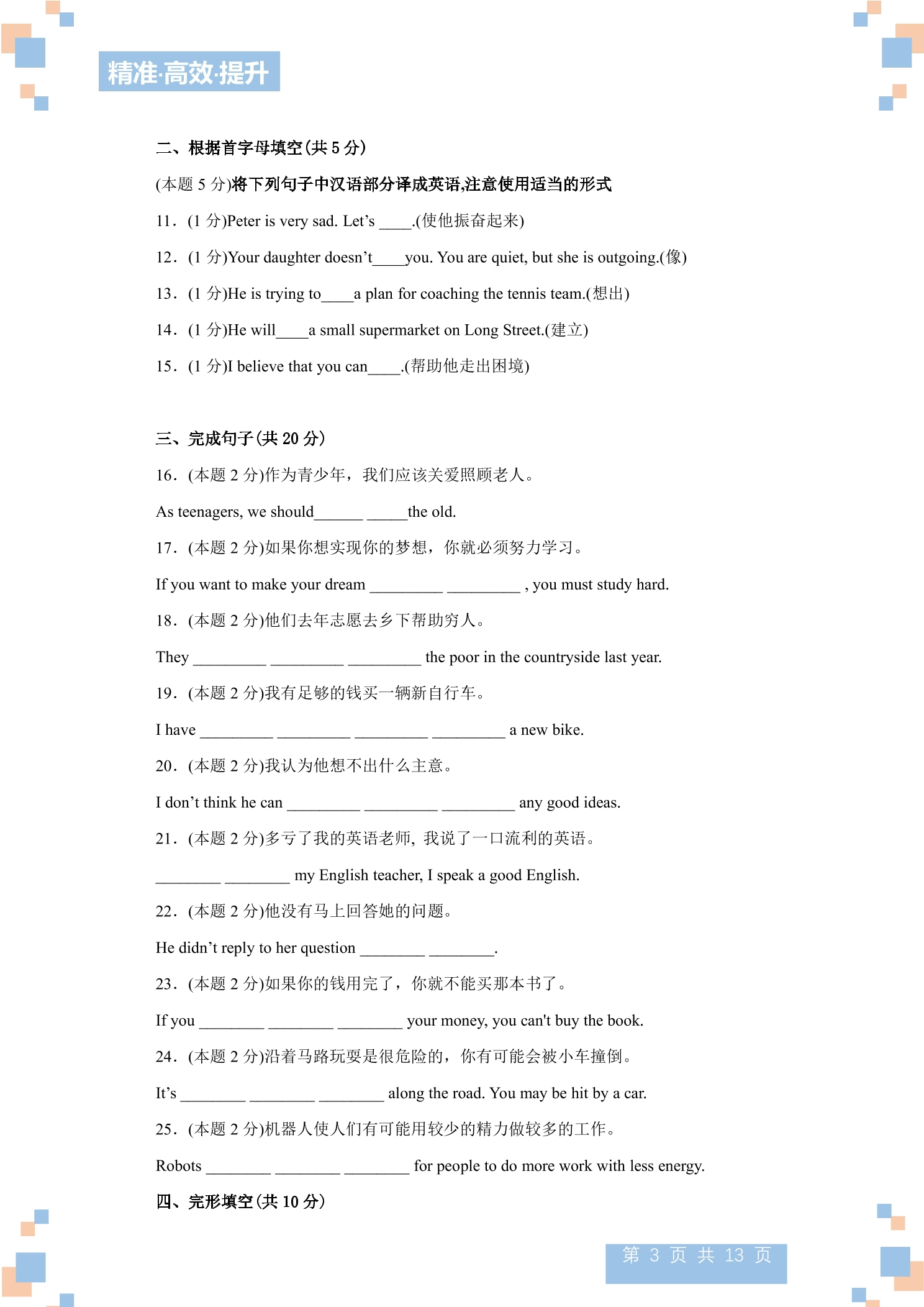 精准·高效·提升

二、根据首字母填空(共5分)

(本题5分)将下列句子中汉语部分译成英语,注意使用适当的形式

11．(1分)Peter is very sad. Let's ____.(使他振奋起来)

12．(1分)Your daughter doesn't____you. You are quiet, but she is outgoing.(像)

13．(1分)He is trying to____a plan for coaching the tennis team.(想出)

14．(1分)He will____a small supermarket on Long Street.(建立)

15．(1分)I believe that you can____.(帮助他走出困境)

三、完成句子(共20分)

16．(本题2分)作为青少年，我们应该关爱照顾老人。

As teenagers, we should____ ____the old.

17．(本题2分)如果你想实现你的梦想，你就必须努力学习。

If you want to make your dream ____ ____ , you must study hard.

18．(本题2分)他们去年志愿去乡下帮助穷人。

They ____ ____ ____ the poor in the countryside last year.

19．(本题2分)我有足够的钱买一辆新自行车。

I have ____ ____ ____ ____ a new bike.

20．(本题2分)我认为他想不出什么主意。

I don't think he can ____ ____ ____ any good ideas.

21．(本题2分)多亏了我的英语老师, 我说了一口流利的英语。

____ ____ my English teacher, I speak a good English.

22．(本题2分)他没有马上回答她的问题。

He didn't reply to her question ____ ____.

23．(本题2分)如果你的钱用完了，你就不能买那本书了。

If you ____ ____ ____ your money, you can't buy the book.

24．(本题2分)沿着马路玩耍是很危险的，你有可能会被小车撞倒。

It's ____ ____ ____ along the road. You may be hit by a car.

25．(本题2分)机器人使人们有可能用较少的精力做较多的工作。

Robots ____ ____ ____ for people to do more work with less energy.

四、完形填空(共10分)

第3页 共13页